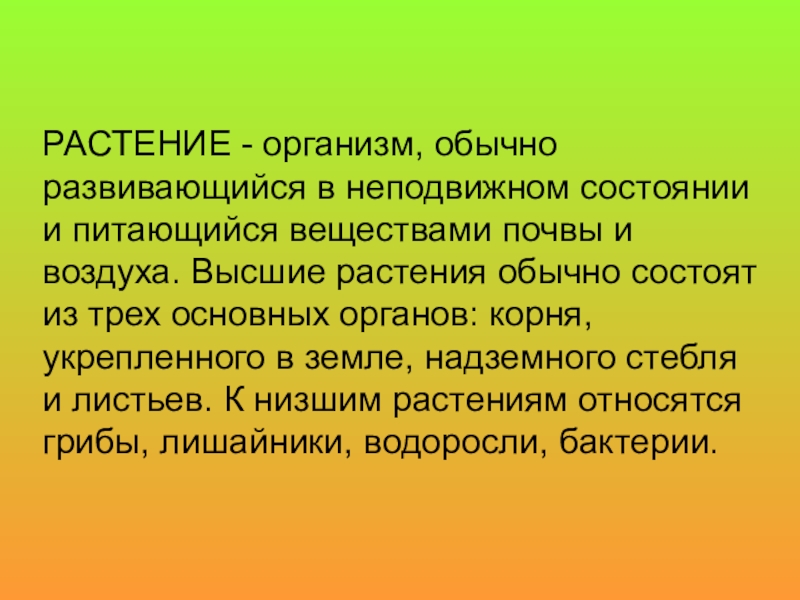 РАСТЕНИЕ - организм, обычно развивающийся в неподвижном состоянии и питающийся веществами почвы и воздуха. Высшие растения обычно состоят из трех основных органов: корня, укрепленного в земле, надземного стебля и листьев. К низшим растениям относятся грибы, лишайники, водоросли, бактерии.